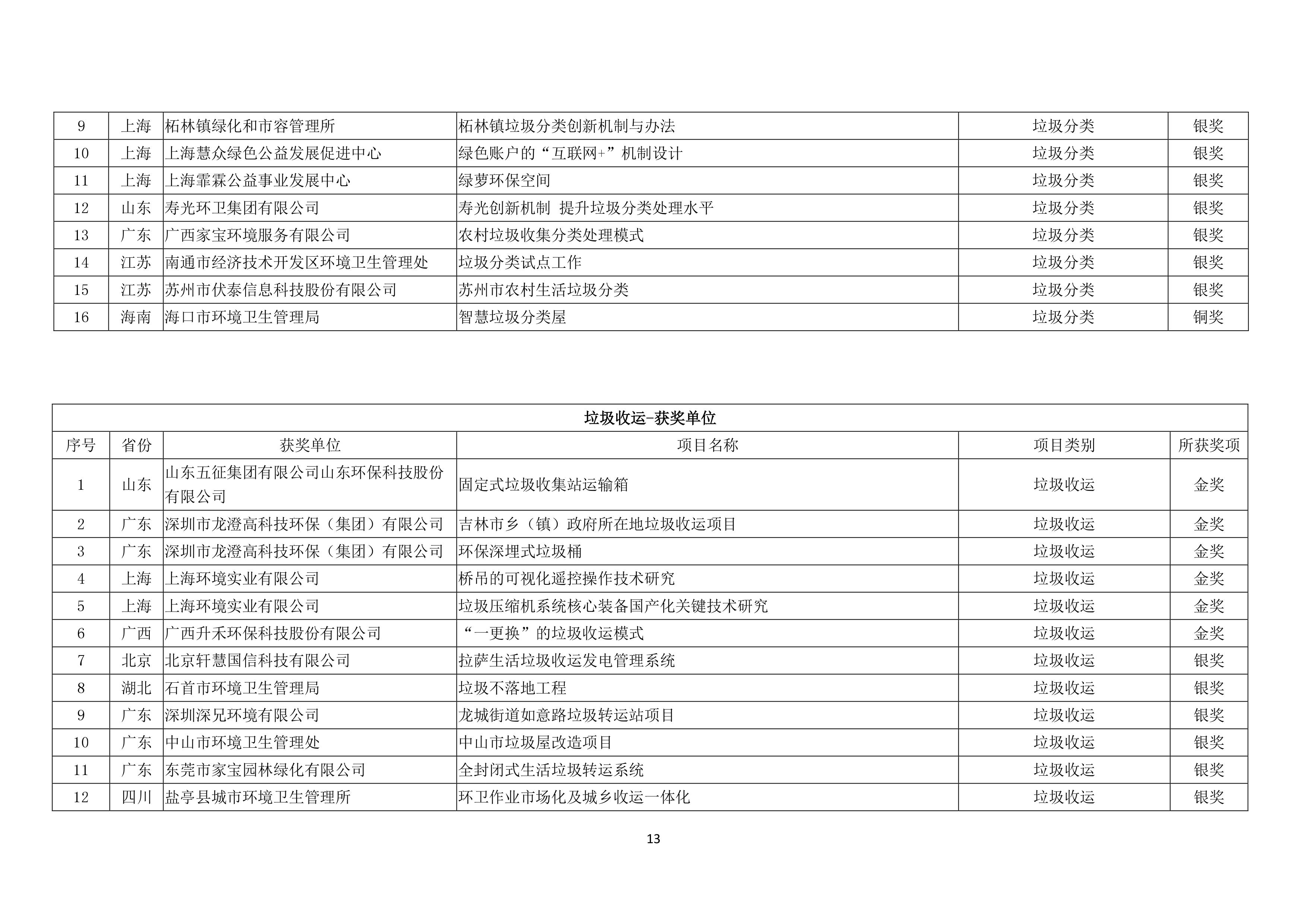 | 9 | 上海 | 柘林镇绿化和市容管理所 | 柘林镇垃圾分类创新机制与办法 | 垃圾分类 | 银奖 |
|---|---|---|---|---|---|
| 10 | 上海 | 上海慧众绿色公益发展促进中心 | 绿色账户的“互联网+”机制设计 | 垃圾分类 | 银奖 |
| 11 | 上海 | 上海霏霖公益事业发展中心 | 绿萝环保空间 | 垃圾分类 | 银奖 |
| 12 | 山东 | 寿光环卫集团有限公司 | 寿光创新机制 提升垃圾分类处理水平 | 垃圾分类 | 银奖 |
| 13 | 广东 | 广西家宝环境服务有限公司 | 农村垃圾收集分类处理模式 | 垃圾分类 | 银奖 |
| 14 | 江苏 | 南通市经济技术开发区环境卫生管理处 | 垃圾分类试点工作 | 垃圾分类 | 银奖 |
| 15 | 江苏 | 苏州市伏泰信息科技股份有限公司 | 苏州市农村生活垃圾分类 | 垃圾分类 | 银奖 |
| 16 | 海南 | 海口市环境卫生管理局 | 智慧垃圾分类屋 | 垃圾分类 | 铜奖 |

垃圾收运-获奖单位

| 序号 | 省份 | 获奖单位 | 项目名称 | 项目类别 | 所获奖项 |
|---|---|---|---|---|---|
| 1 | 山东 | 山东五征集团有限公司山东环保科技股份有限公司 | 固定式垃圾收集站运输箱 | 垃圾收运 | 金奖 |
| 2 | 广东 | 深圳市龙澄高科技环保（集团）有限公司 | 吉林市乡（镇）政府所在地垃圾收运项目 | 垃圾收运 | 金奖 |
| 3 | 广东 | 深圳市龙澄高科技环保（集团）有限公司 | 环保深埋式垃圾桶 | 垃圾收运 | 金奖 |
| 4 | 上海 | 上海环境实业有限公司 | 桥吊的可视化遥控操作技术研究 | 垃圾收运 | 金奖 |
| 5 | 上海 | 上海环境实业有限公司 | 垃圾压缩机系统核心装备国产化关键技术研究 | 垃圾收运 | 金奖 |
| 6 | 广西 | 广西升禾环保科技股份有限公司 | “一更换”的垃圾收运模式 | 垃圾收运 | 金奖 |
| 7 | 北京 | 北京轩慧国信科技有限公司 | 拉萨生活垃圾收运发电管理系统 | 垃圾收运 | 银奖 |
| 8 | 湖北 | 石首市环境卫生管理局 | 垃圾不落地工程 | 垃圾收运 | 银奖 |
| 9 | 广东 | 深圳深兄环境有限公司 | 龙城街道如意路垃圾转运站项目 | 垃圾收运 | 银奖 |
| 10 | 广东 | 中山市环境卫生管理处 | 中山市垃圾屋改造项目 | 垃圾收运 | 银奖 |
| 11 | 广东 | 东莞市家宝园林绿化有限公司 | 全封闭式生活垃圾转运系统 | 垃圾收运 | 银奖 |
| 12 | 四川 | 盐亭县城市环境卫生管理所 | 环卫作业市场化及城乡收运一体化 | 垃圾收运 | 银奖 |

13